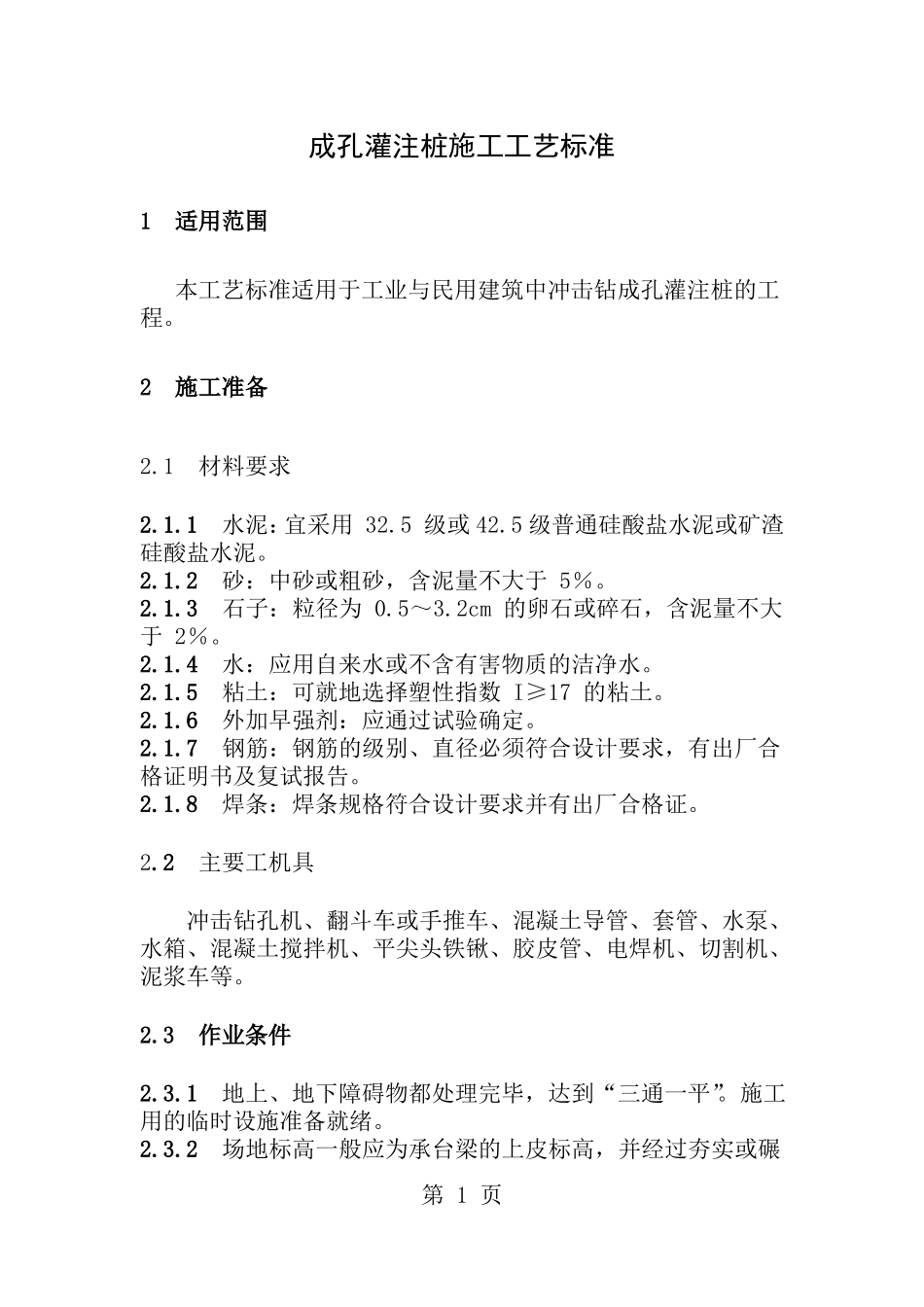 成孔灌注桩施工工艺标准

1 适用范围

本工艺标准适用于工业与民用建筑中冲击钻成孔灌注桩的工程。

2 施工准备

2.1 材料要求

2.1.1 水泥：宜采用 32.5 级或 42.5 级普通硅酸盐水泥或矿渣硅酸盐水泥。
2.1.2 砂：中砂或粗砂，含泥量不大于 5%。
2.1.3 石子：粒径为 0.5～3.2cm 的卵石或碎石，含泥量不大于 2%。
2.1.4 水：应用自来水或不含有害物质的洁净水。
2.1.5 粘土：可就地选择塑性指数 I≥17 的粘土。
2.1.6 外加早强剂：应通过试验确定。
2.1.7 钢筋：钢筋的级别、直径必须符合设计要求，有出厂合格证明书及复试报告。
2.1.8 焊条：焊条规格符合设计要求并有出厂合格证。

2.2 主要工机具

冲击钻孔机、翻斗车或手推车、混凝土导管、套管、水泵、水箱、混凝土搅拌机、平尖头铁锹、胶皮管、电焊机、切割机、泥浆车等。

2.3 作业条件

2.3.1 地上、地下障碍物都处理完毕，达到“三通一平”。施工用的临时设施准备就绪。
2.3.2 场地标高一般应为承台梁的上皮标高，并经过夯实或碾

第 1 页